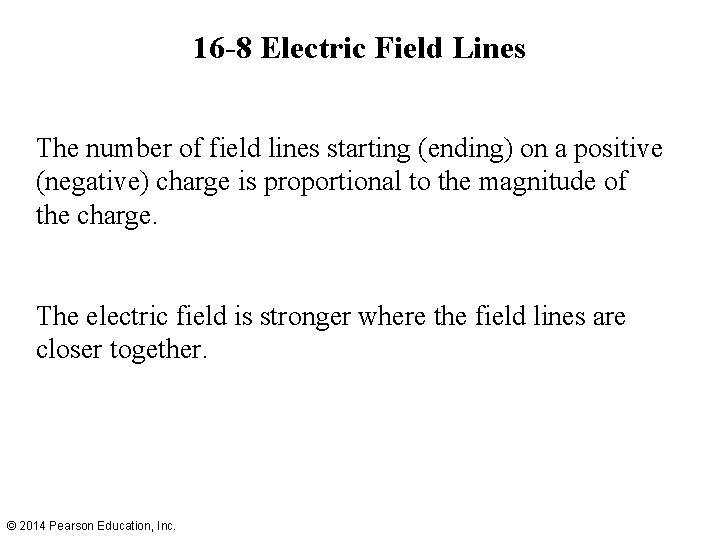 16-8 Electric Field Lines

The number of field lines starting (ending) on a positive (negative) charge is proportional to the magnitude of the charge.

The electric field is stronger where the field lines are closer together.

© 2014 Pearson Education, Inc.